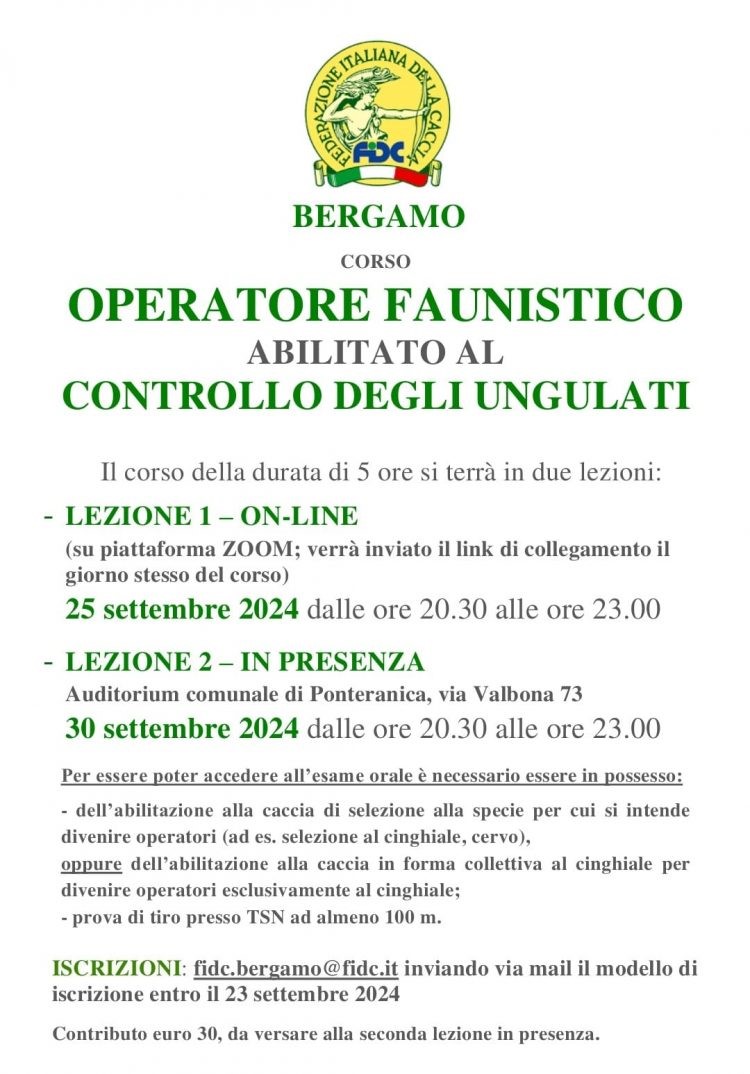 FEDERAZIONE ITALIANA DELLA CACCIA
FIDC

BERGAMO

CORSO

OPERATORE FAUNISTICO
ABILITATO AL
CONTROLLO DEGLI UNGULATI

Il corso della durata di 5 ore si terrà in due lezioni:

- LEZIONE 1 – ON-LINE
(su piattaforma ZOOM; verrà inviato il link di collegamento il giorno stesso del corso)
25 settembre 2024 dalle ore 20.30 alle ore 23.00

- LEZIONE 2 – IN PRESENZA
Auditorium comunale di Ponteranica, via Valbona 73
30 settembre 2024 dalle ore 20.30 alle ore 23.00

Per essere poter accedere all'esame orale è necessario essere in possesso:

- dell'abilitazione alla caccia di selezione alla specie per cui si intende divenire operatori (ad es. selezione al cinghiale, cervo), oppure dell'abilitazione alla caccia in forma collettiva al cinghiale per divenire operatori esclusivamente al cinghiale;
- prova di tiro presso TSN ad almeno 100 m.

ISCRIZIONI: fidc.bergamo@fidc.it inviando via mail il modello di iscrizione entro il 23 settembre 2024

Contributo euro 30, da versare alla seconda lezione in presenza.